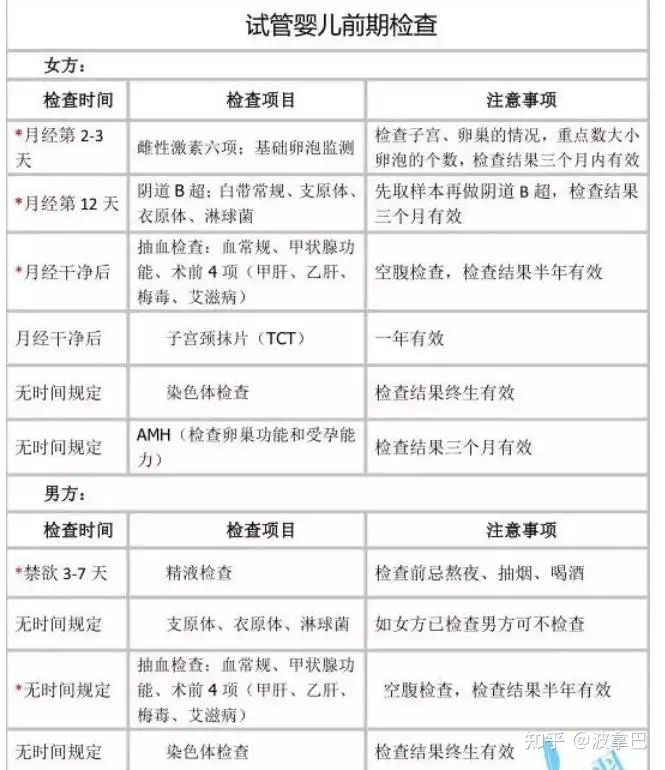 试管婴儿前期检查

女方：

| 检查时间 | 检查项目 | 注意事项 |
|---|---|---|
| *月经第2-3天 | 雌性激素六项；基础卵泡监测 | 检查子宫、卵巢的情况，重点数大小卵泡的个数，检查结果三个月内有效 |
| *月经第12天 | 阴道B超；白带常规、支原体、衣原体、淋球菌 | 先取样本再做阴道B超，检查结果三个月有效 |
| *月经干净后 | 抽血检查：血常规、甲状腺功能、术前4项（甲肝、乙肝、梅毒、艾滋病） | 空腹检查，检查结果半年有效 |
| 月经干净后 | 子宫颈抹片（TCT） | 一年有效 |
| 无时间规定 | 染色体检查 | 检查结果终生有效 |
| 无时间规定 | AMH（检查卵巢功能和受孕能力） | 检查结果三个月有效 |

男方：

| 检查时间 | 检查项目 | 注意事项 |
|---|---|---|
| *禁欲3-7天 | 精液检查 | 检查前忌熬夜、抽烟、喝酒 |
| 无时间规定 | 支原体、衣原体、淋球菌 | 如女方已检查男方可不检查 |
| *无时间规定 | 抽血检查：血常规、甲状腺功能、术前4项（甲肝、乙肝、梅毒、艾滋病） | 空腹检查，检查结果半年有效 |
| 无时间规定 | 染色体检查 | 检查结果终生有效 |

知乎 @波拿巴